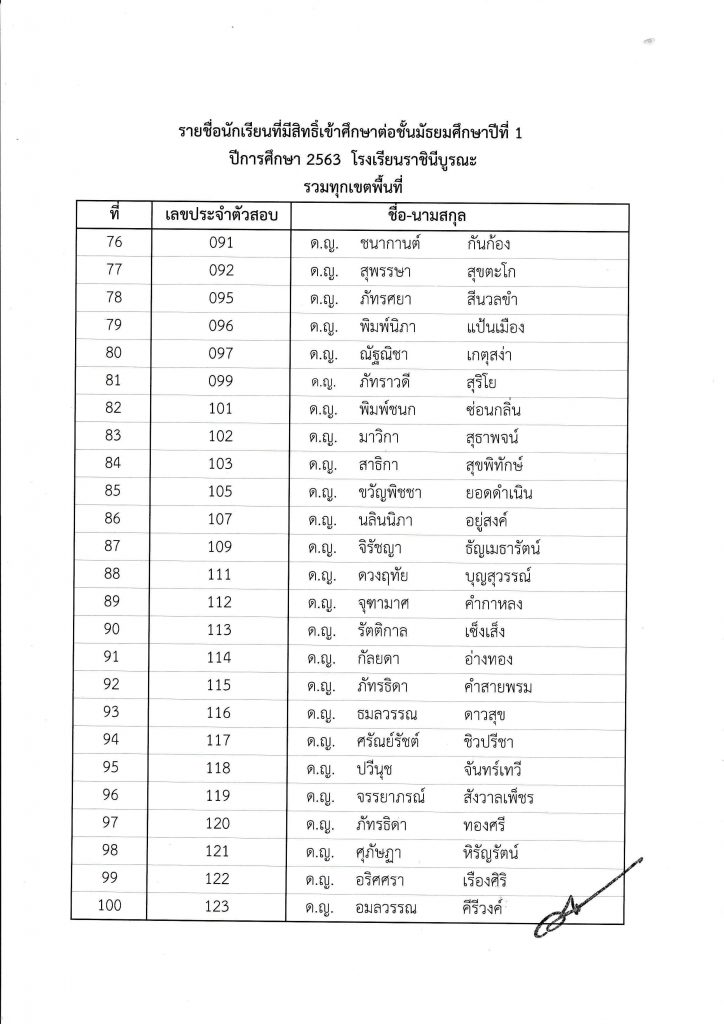 รายชื่อนักเรียนที่มีสิทธิ์เข้าศึกษาต่อชั้นมัธยมศึกษาปีที่ 1
ปีการศึกษา 2563 โรงเรียนราชินีบูรณะ
รวมทุกเขตพื้นที่

| ที่ | เลขประจำตัวสอบ | ชื่อ-นามสกุล |
|---|---|---|
| 76 | 091 | ด.ญ. ชนากานต์ กันก้อง |
| 77 | 092 | ด.ญ. สุพรรษา สุขตะโก |
| 78 | 095 | ด.ญ. ภัทรศยา สีนวลขำ |
| 79 | 096 | ด.ญ. พิมพ์นิภา แป้นเมือง |
| 80 | 097 | ด.ญ. ณัฐณิชา เกตุสง่า |
| 81 | 099 | ด.ญ. ภัทราวดี สุริโย |
| 82 | 101 | ด.ญ. พิมพ์ชนก ซ่อนกลิ่น |
| 83 | 102 | ด.ญ. มาวิกา สุธาพจน์ |
| 84 | 103 | ด.ญ. สาธิกา สุขพิทักษ์ |
| 85 | 105 | ด.ญ. ขวัญพิชชา ยอดดำเนิน |
| 86 | 107 | ด.ญ. นลินนิภา อยู่สงค์ |
| 87 | 109 | ด.ญ. จิรัชญา ธัญเมธารัตน์ |
| 88 | 111 | ด.ญ. ดวงฤทัย บุญสุวรรณ์ |
| 89 | 112 | ด.ญ. จุฑามาศ คำกาหลง |
| 90 | 113 | ด.ญ. รัตติกาล เซ็งเส็ง |
| 91 | 114 | ด.ญ. กัลยดา อ่างทอง |
| 92 | 115 | ด.ญ. ภัทรธิดา คำสายพรม |
| 93 | 116 | ด.ญ. ธมลวรรณ ดาวสุข |
| 94 | 117 | ด.ญ. ศรัณย์รัชต์ ชิวปรีชา |
| 95 | 118 | ด.ญ. ปวีนุช จันทร์เทวี |
| 96 | 119 | ด.ญ. จรรยาภรณ์ สังวาลเพ็ชร |
| 97 | 120 | ด.ญ. ภัทรธิดา ทองศรี |
| 98 | 121 | ด.ญ. ศุภัษฎา หิรัญรัตน์ |
| 99 | 122 | ด.ญ. อริศศรา เรืองศิริ |
| 100 | 123 | ด.ญ. อมลวรรณ คีรีวงค์ |